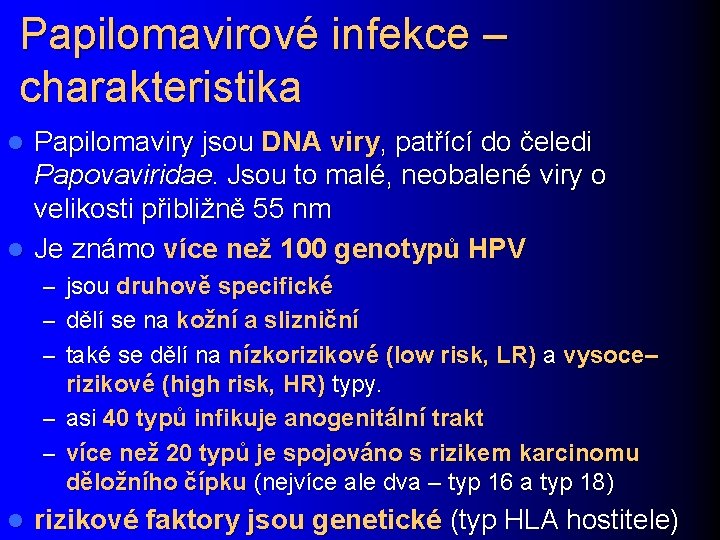 Papilomavirové infekce – charakteristika

Papilomaviry jsou DNA viry, patřící do čeledi Papovaviridae. Jsou to malé, neobalené viry o velikosti přibližně 55 nm

Je známo více než 100 genotypů HPV

– jsou druhově specifické

– dělí se na kožní a slizniční

– také se dělí na nízkorizikové (low risk, LR) a vysoce–rizikové (high risk, HR) typy.

– asi 40 typů infikuje anogenitální trakt

– více než 20 typů je spojováno s rizikem karcinomu děložního čípku (nejvíce ale dva – typ 16 a typ 18)

rizikové faktory jsou genetické (typ HLA hostitele)